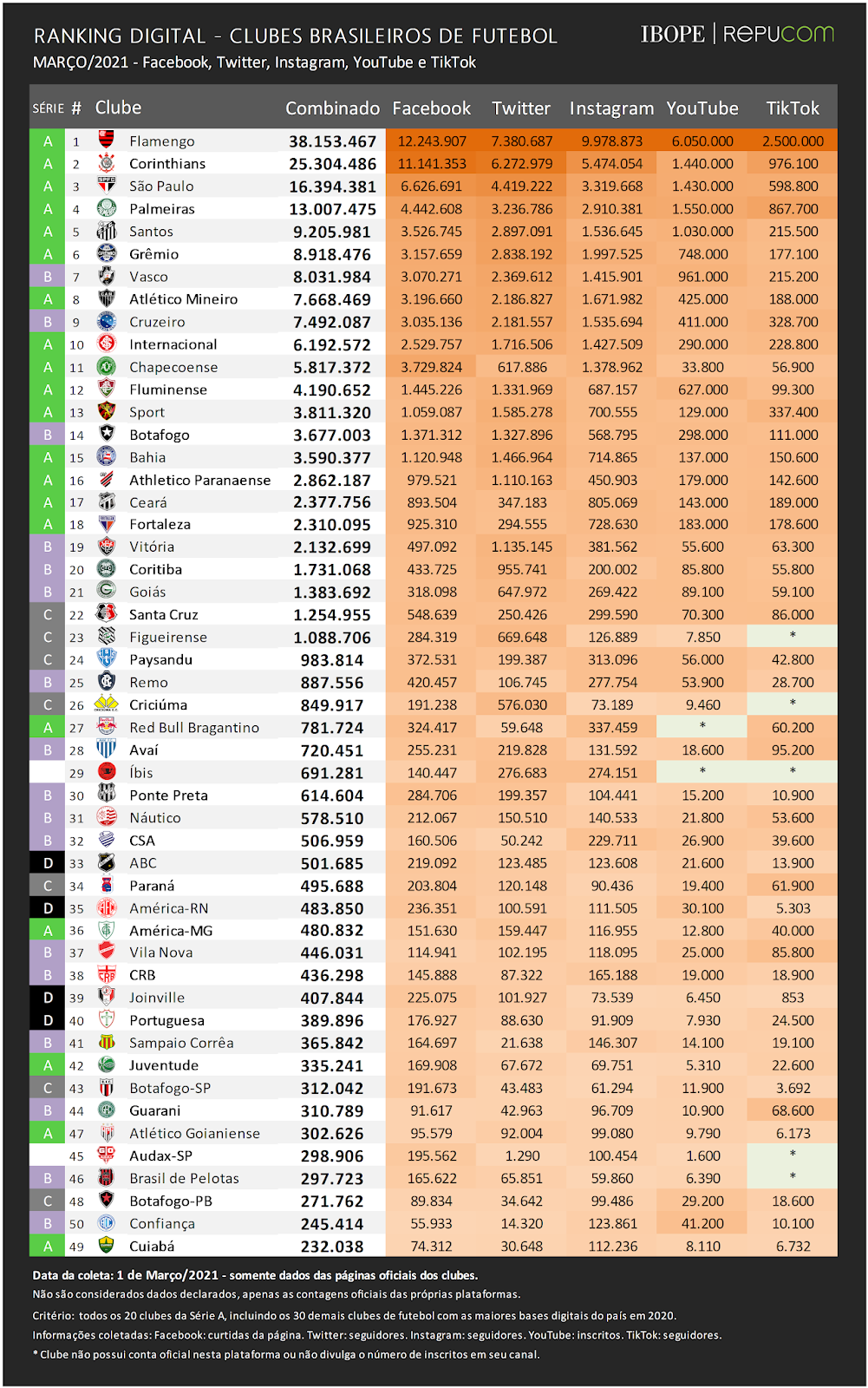 RANKING DIGITAL - CLUBES BRASILEIROS DE FUTEBOL
MARÇO/2021 - Facebook, Twitter, Instagram, YouTube e TikTok

IBOPE | REPUCOM

| SÉRIE | # | Clube | Combinado | Facebook | Twitter | Instagram | YouTube | TikTok |
|---|---|---|---|---|---|---|---|---|
| A | 1 | Flamengo | 38.153.467 | 12.243.907 | 7.380.687 | 9.978.873 | 6.050.000 | 2.500.000 |
| A | 2 | Corinthians | 25.304.486 | 11.141.353 | 6.272.979 | 5.474.054 | 1.440.000 | 976.100 |
| A | 3 | São Paulo | 16.394.381 | 6.626.691 | 4.419.222 | 3.319.668 | 1.430.000 | 598.800 |
| A | 4 | Palmeiras | 13.007.475 | 4.442.608 | 3.236.786 | 2.910.381 | 1.550.000 | 867.700 |
| A | 5 | Santos | 9.205.981 | 3.526.745 | 2.897.091 | 1.536.645 | 1.030.000 | 215.500 |
| A | 6 | Grêmio | 8.918.476 | 3.157.659 | 2.838.192 | 1.997.525 | 748.000 | 177.100 |
| B | 7 | Vasco | 8.031.984 | 3.070.271 | 2.369.612 | 1.415.901 | 961.000 | 215.200 |
| A | 8 | Atlético Mineiro | 7.668.469 | 3.196.660 | 2.186.827 | 1.671.982 | 425.000 | 188.000 |
| B | 9 | Cruzeiro | 7.492.087 | 3.035.136 | 2.181.557 | 1.535.694 | 411.000 | 328.700 |
| A | 10 | Internacional | 6.192.572 | 2.529.757 | 1.716.506 | 1.427.509 | 290.000 | 228.800 |
| A | 11 | Chapecoense | 5.817.372 | 3.729.824 | 617.886 | 1.378.962 | 33.800 | 56.900 |
| A | 12 | Fluminense | 4.190.652 | 1.445.226 | 1.331.969 | 687.157 | 627.000 | 99.300 |
| A | 13 | Sport | 3.811.320 | 1.059.087 | 1.585.278 | 700.555 | 129.000 | 337.400 |
| B | 14 | Botafogo | 3.677.003 | 1.371.312 | 1.327.896 | 568.795 | 298.000 | 111.000 |
| A | 15 | Bahia | 3.590.377 | 1.120.948 | 1.466.964 | 714.865 | 137.000 | 150.600 |
| A | 16 | Athletico Paranaense | 2.862.187 | 979.521 | 1.110.163 | 450.903 | 179.000 | 142.600 |
| A | 17 | Ceará | 2.377.756 | 893.504 | 347.183 | 805.069 | 143.000 | 189.000 |
| A | 18 | Fortaleza | 2.310.095 | 925.310 | 294.555 | 728.630 | 183.000 | 178.600 |
| B | 19 | Vitória | 2.132.699 | 497.092 | 1.135.145 | 381.562 | 55.600 | 63.300 |
| B | 20 | Coritiba | 1.731.068 | 433.725 | 955.741 | 200.002 | 85.800 | 55.800 |
| B | 21 | Goiás | 1.383.692 | 318.098 | 647.972 | 269.422 | 89.100 | 59.100 |
| C | 22 | Santa Cruz | 1.254.955 | 548.639 | 250.426 | 299.590 | 70.300 | 86.000 |
| C | 23 | Figueirense | 1.088.706 | 284.319 | 669.648 | 126.889 | 7.850 | * |
| C | 24 | Paysandu | 983.814 | 372.531 | 199.387 | 313.096 | 56.000 | 42.800 |
| B | 25 | Remo | 887.556 | 420.457 | 106.745 | 277.754 | 53.900 | 28.700 |
| C | 26 | Criciúma | 849.917 | 191.238 | 576.030 | 73.189 | 9.460 | * |
| A | 27 | Red Bull Bragantino | 781.724 | 324.417 | 59.648 | 337.459 | * | 60.200 |
| B | 28 | Avaí | 720.451 | 255.231 | 219.828 | 131.592 | 18.600 | 95.200 |
|  | 29 | Íbis | 691.281 | 140.447 | 276.683 | 274.151 | * | * |
| B | 30 | Ponte Preta | 614.604 | 284.706 | 199.357 | 104.441 | 15.200 | 10.900 |
| B | 31 | Náutico | 578.510 | 212.067 | 150.510 | 140.533 | 21.800 | 53.600 |
| B | 32 | CSA | 506.959 | 160.506 | 50.242 | 229.711 | 26.900 | 39.600 |
| D | 33 | ABC | 501.685 | 219.092 | 123.485 | 123.608 | 21.600 | 13.900 |
| C | 34 | Paraná | 495.688 | 203.804 | 120.148 | 90.436 | 19.400 | 61.900 |
| D | 35 | América-RN | 483.850 | 236.351 | 100.591 | 111.505 | 30.100 | 5.303 |
| A | 36 | América-MG | 480.832 | 151.630 | 159.447 | 116.955 | 12.800 | 40.000 |
| B | 37 | Vila Nova | 446.031 | 114.941 | 102.195 | 118.095 | 25.000 | 85.800 |
| B | 38 | CRB | 436.298 | 145.888 | 87.322 | 165.188 | 19.000 | 18.900 |
| D | 39 | Joinville | 407.844 | 225.075 | 101.927 | 73.539 | 6.450 | 853 |
| D | 40 | Portuguesa | 389.896 | 176.927 | 88.630 | 91.909 | 7.930 | 24.500 |
| B | 41 | Sampaio Corrêa | 365.842 | 164.697 | 21.638 | 146.307 | 14.100 | 19.100 |
| A | 42 | Juventude | 335.241 | 169.908 | 67.672 | 69.751 | 5.310 | 22.600 |
| C | 43 | Botafogo-SP | 312.042 | 191.673 | 43.483 | 61.294 | 11.900 | 3.692 |
| B | 44 | Guarani | 310.789 | 91.617 | 42.963 | 96.709 | 10.900 | 68.600 |
| A | 47 | Atlético Goianiense | 302.626 | 95.579 | 92.004 | 99.080 | 9.790 | 6.173 |
|  | 45 | Audax-SP | 298.906 | 195.562 | 1.290 | 100.454 | 1.600 | * |
| B | 46 | Brasil de Pelotas | 297.723 | 165.622 | 65.851 | 59.860 | 6.390 | * |
| C | 48 | Botafogo-PB | 271.762 | 89.834 | 34.642 | 99.486 | 29.200 | 18.600 |
| B | 50 | Confiança | 245.414 | 55.933 | 14.320 | 123.861 | 41.200 | 10.100 |
| A | 49 | Cuiabá | 232.038 | 74.312 | 30.648 | 112.236 | 8.110 | 6.732 |

Data da coleta: 1 de Março/2021 - somente dados das páginas oficiais dos clubes.
Não são considerados dados declarados, apenas as contagens oficiais das próprias plataformas.
Critério: todos os 20 clubes da Série A, incluindo os 30 demais clubes de futebol com as maiores bases digitais do país em 2020.
Informações coletadas: Facebook: curtidas da página. Twitter: seguidores. Instagram: seguidores. YouTube: inscritos. TikTok: seguidores.
* Clube não possui conta oficial nesta plataforma ou não divulga o número de inscritos em seu canal.